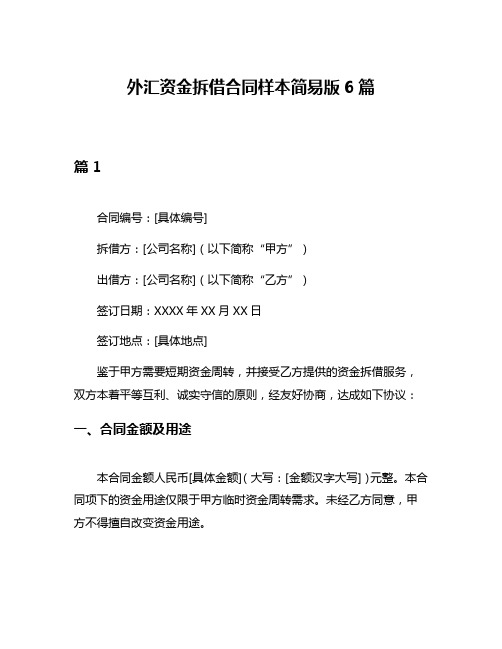 外汇资金拆借合同样本简易版 6 篇

篇 1

合同编号：[具体编号]

拆借方：[公司名称]（以下简称“甲方”）

出借方：[公司名称]（以下简称“乙方”）

签订日期：XXXX 年 XX 月 XX 日

签订地点：[具体地点]

鉴于甲方需要短期资金周转，并接受乙方提供的资金拆借服务，双方本着平等互利、诚实守信的原则，经友好协商，达成如下协议：

一、合同金额及用途

本合同金额人民币[具体金额]（大写：[金额汉字大写]）元整。本合同项下的资金用途仅限于甲方临时资金周转需求。未经乙方同意，甲方不得擅自改变资金用途。